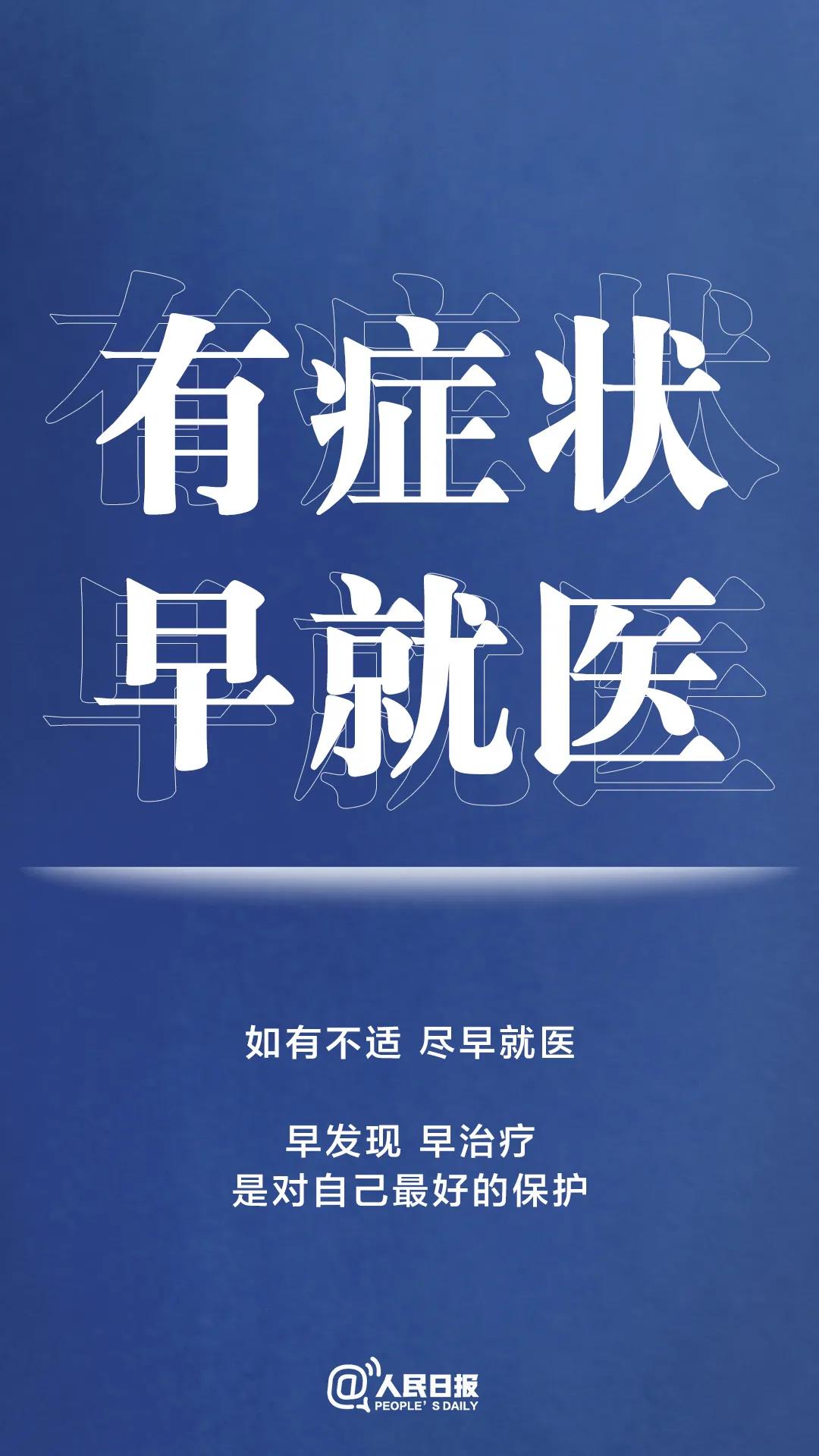 有症状
早就医

如有不适 尽早就医

早发现 早治疗
是对自己最好的保护

@人民日报
PEOPLE' S DAILY